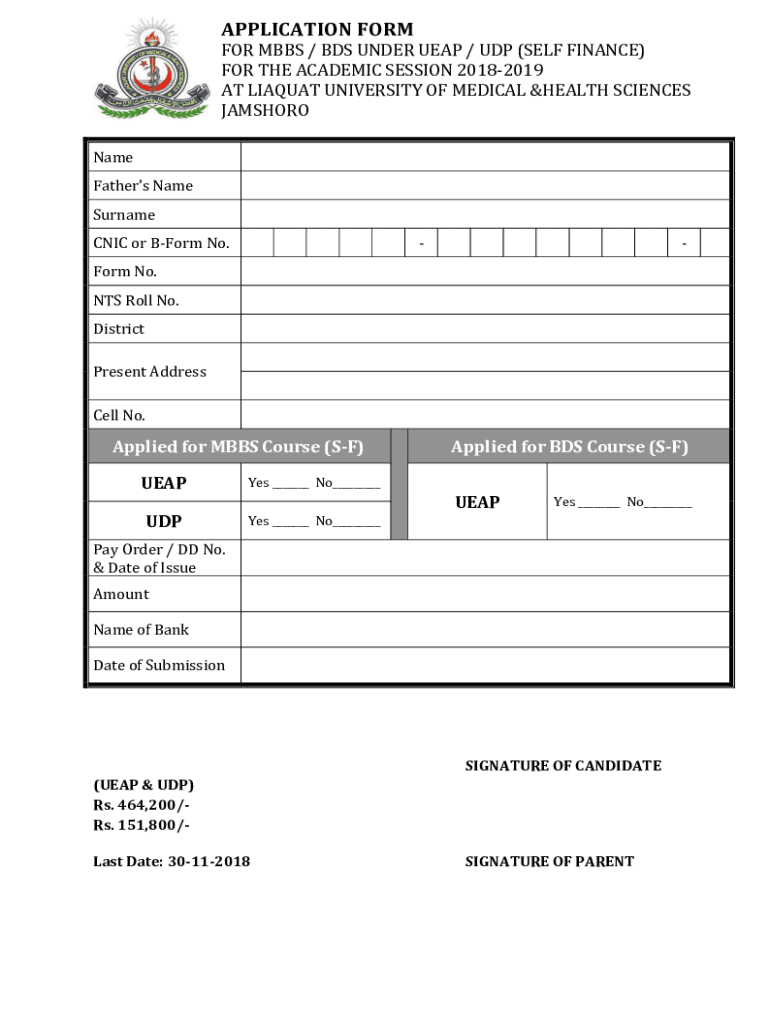 APPLICATION FORM
FOR MBBS / BDS UNDER UEAP / UDP (SELF FINANCE)
FOR THE ACADEMIC SESSION 2018-2019
AT LIAQUAT UNIVERSITY OF MEDICAL &HEALTH SCIENCES
JAMSHORO

| Name | |
|---|---|
| Father's Name | |
| Surname | |
| CNIC or B-Form No. | - - |
| Form No. | |
| NTS Roll No. | |
| District | |
| Present Address | |
| Cell No. | |

| Applied for MBBS Course (S-F) | | Applied for BDS Course (S-F) | |
|---|---|---|---|
| UEAP | Yes ______ No________ | UEAP | Yes _______ No________ |
| UDP | Yes ______ No________ | | |

| Pay Order / DD No. & Date of Issue | |
|---|---|
| Amount | |
| Name of Bank | |
| Date of Submission | |

SIGNATURE OF CANDIDATE

(UEAP & UDP)
Rs. 464,200/-
Rs. 151,800/-

Last Date: 30-11-2018

SIGNATURE OF PARENT